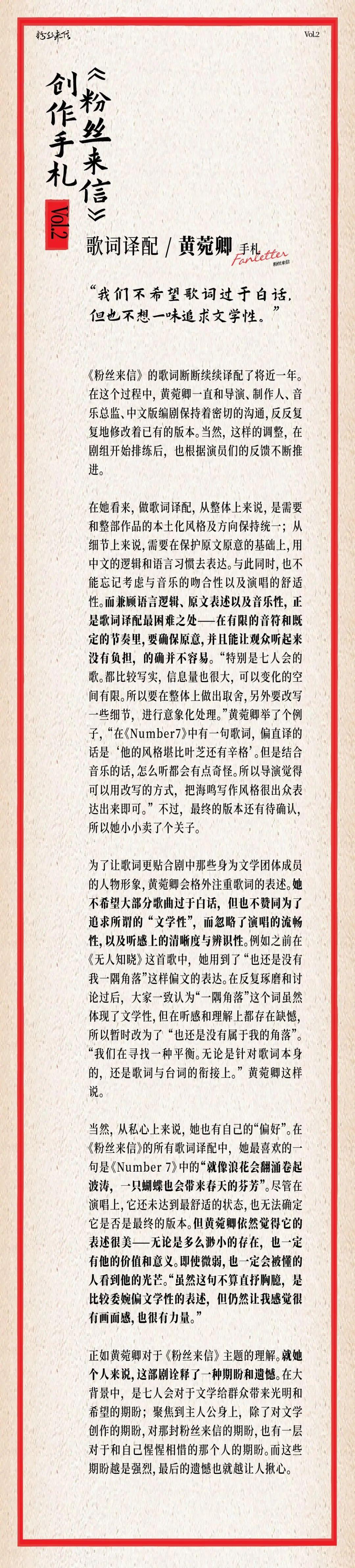 粉丝来信

Vol.2

《粉丝来信》创作手札

Vol.2

歌词译配 / 黄菀卿 手札

Fanletter 粉丝来信

“我们不希望歌词过于白话，但也不想一味追求文学性。”

《粉丝来信》的歌词断断续续译配了将近一年。在这个过程中，黄菀卿一直和导演、制作人、音乐总监、中文版编剧保持着密切的沟通，反反复复地修改着已有的版本。当然，这样的调整，在剧组开始排练后，也根据演员们的反馈不断推进。

在她看来，做歌词译配，从整体上来说，是需要和整部作品的本土化风格及方向保持统一；从细节上来说，需要在保护原文原意的基础上，用中文的逻辑和语言习惯去表达。与此同时，也不能忘记考虑与音乐的吻合性以及演唱的舒适性。而兼顾语言逻辑、原文表述以及音乐性，正是歌词译配最困难之处——在有限的音符和既定的节奏里，要确保原意，并且能让观众听起来没有负担，的确并不容易。“特别是七人会的歌。都比较写实，信息量也很大，可以变化的空间有限。所以要在整体上做出取舍，另外要改写一些细节，进行意象化处理。”黄菀卿举了个例子，“在《Number7》中有一句歌词，偏直译的话是‘他的风格堪比叶芝还有辛格’。但是结合音乐的话，怎么听都会有点奇怪。所以导演觉得可以用改写的方式，把海鸣写作风格很出众表达出来即可。”不过，最终的版本还有待确认，所以她小小卖了个关子。

为了让歌词更贴合剧中那些身为文学团体成员的人物形象，黄菀卿会格外注重歌词的表述。她不希望大部分歌曲过于白话，但也不赞同为了追求所谓的“文学性”，而忽略了演唱的流畅性，以及听感上的清晰度与辨识性。例如之前在《无人知晓》这首歌中，她用到了“也还是没有我一隅角落”这样偏文的表达。在反复琢磨和讨论过后，大家一致认为“一隅角落”这个词虽然体现了文学性，但在听感和理解上都存在缺憾，所以暂时改为了“也还是没有属于我的角落”。“我们在寻找一种平衡。无论是针对歌词本身的，还是歌词与台词的衔接上。”黄菀卿这样说。

当然，从私心上来说，她也有自己的“偏好”。在《粉丝来信》的所有歌词译配中，她最喜欢的一句是《Number 7》中的“就像浪花会翻涌卷起波涛，一只蝴蝶也会带来春天的芬芳”。尽管在演唱上，它还未达到最舒适的状态，也无法确定它是否是最终的版本。但黄菀卿依然觉得它的表述很美——无论是多么渺小的存在，也一定有他的价值和意义。即使微弱，也一定会被懂的人看到他的光芒。“虽然这句不算直抒胸臆，是比较委婉偏文学性的表述，但仍然让我感觉很有画面感，也很有力量。”

正如黄菀卿对于《粉丝来信》主题的理解。就她个人来说，这部剧诠释了一种期盼和遗憾。在大背景中，是七人会对于文学给群众带来光明和希望的期盼；聚焦到主人公身上，除了对文学创作的期盼，对那封粉丝来信的期盼，也有一层对于和自己惺惺相惜的那个人的期盼。而这些期盼越是强烈，最后的遗憾也就越让人揪心。